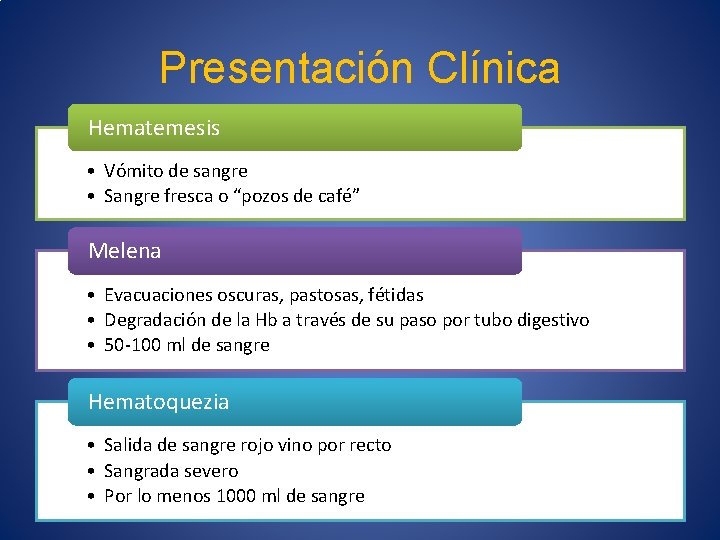 Presentación Clínica

Hematemesis

• Vómito de sangre
• Sangre fresca o “pozos de café”

Melena

• Evacuaciones oscuras, pastosas, fétidas
• Degradación de la Hb a través de su paso por tubo digestivo
• 50-100 ml de sangre

Hematoquezia

• Salida de sangre rojo vino por recto
• Sangrada severo
• Por lo menos 1000 ml de sangre